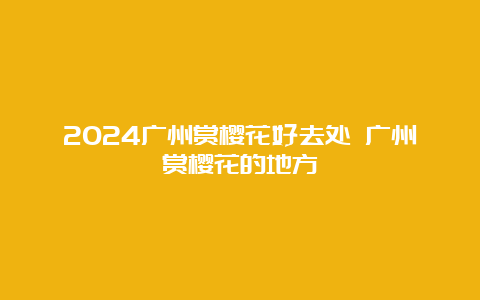 2024广州赏樱花好去处 广州赏樱花的地方